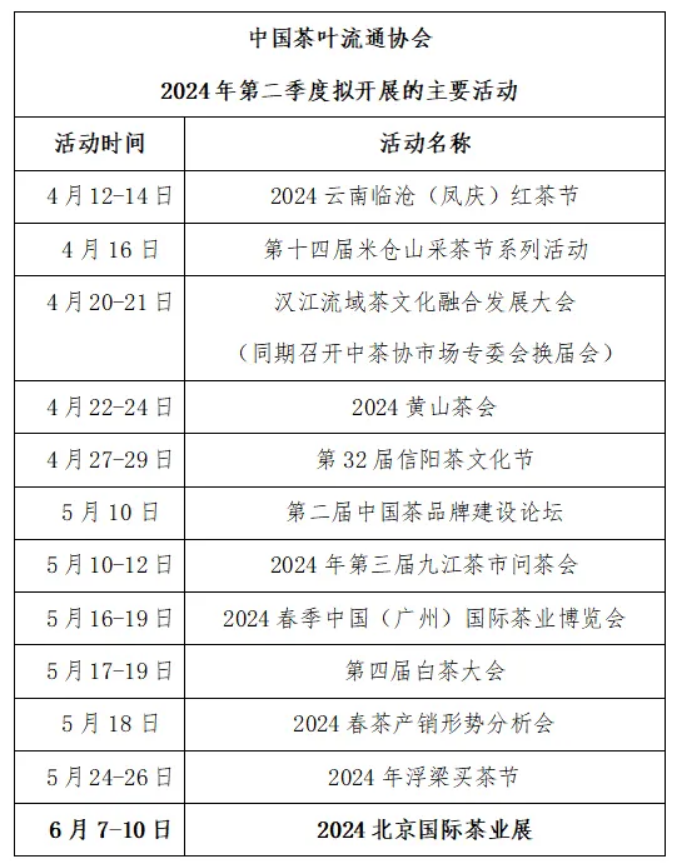 中国茶叶流通协会

2024年第二季度拟开展的主要活动

| 活动时间 | 活动名称 |
|---|---|
| 4月12-14日 | 2024云南临沧（凤庆）红茶节 |
| 4月16日 | 第十四届米仓山采茶节系列活动 |
| 4月20-21日 | 汉江流域茶文化融合发展大会（同期召开中茶协市场专委会换届会） |
| 4月22-24日 | 2024黄山茶会 |
| 4月27-29日 | 第32届信阳茶文化节 |
| 5月10日 | 第二届中国茶品牌建设论坛 |
| 5月10-12日 | 2024年第三届九江茶市问茶会 |
| 5月16-19日 | 2024春季中国（广州）国际茶业博览会 |
| 5月17-19日 | 第四届白茶大会 |
| 5月18日 | 2024春茶产销形势分析会 |
| 5月24-26日 | 2024年浮梁买茶节 |
| 6月7-10日 | 2024北京国际茶业展 |